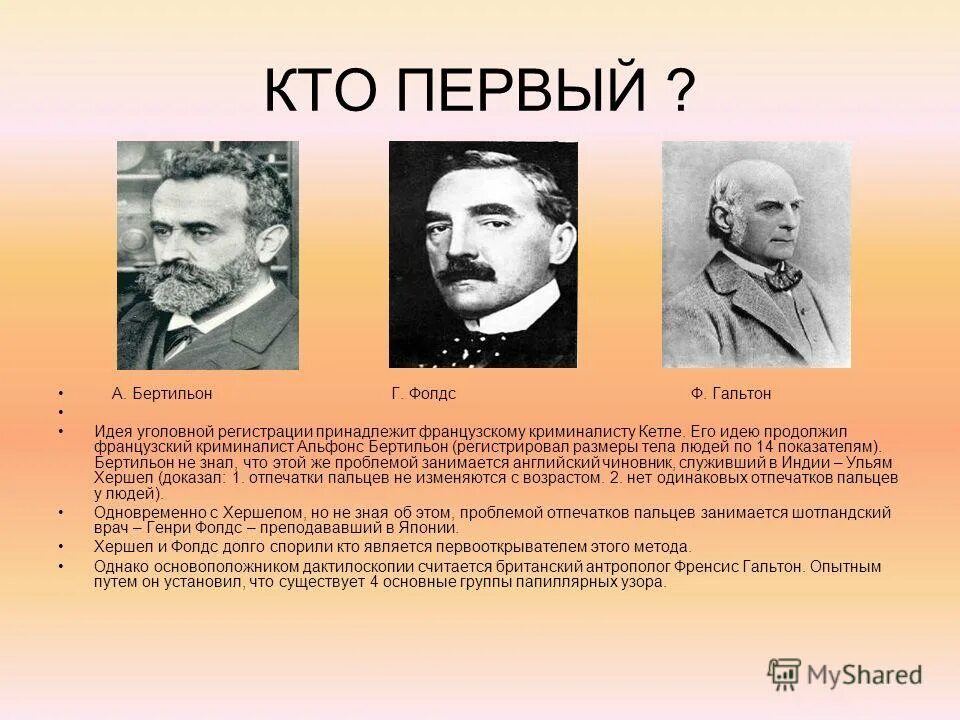 КТО ПЕРВЫЙ ?

• А. Бертильон Г. Фолдс Ф. Гальтон

•

• Идея уголовной регистрации принадлежит французскому криминалисту Кетле. Его идею продолжил французский криминалист Альфонс Бертильон (регистрировал размеры тела людей по 14 показателям). Бертильон не знал, что этой же проблемой занимается английский чиновник, служивший в Индии – Ульям Хершел (доказал: 1. отпечатки пальцев не изменяются с возрастом. 2. нет одинаковых отпечатков пальцев у людей).

• Одновременно с Хершелом, но не зная об этом, проблемой отпечатков пальцев занимается шотландский врач – Генри Фолдс – преподававший в Японии.

• Хершел и Фолдс долго спорили кто является первооткрывателем этого метода.

• Однако основоположником дактилоскопии считается британский антрополог Френсис Гальтон. Опытным путем он установил, что существует 4 основные группы папиллярных узора.

MyShared